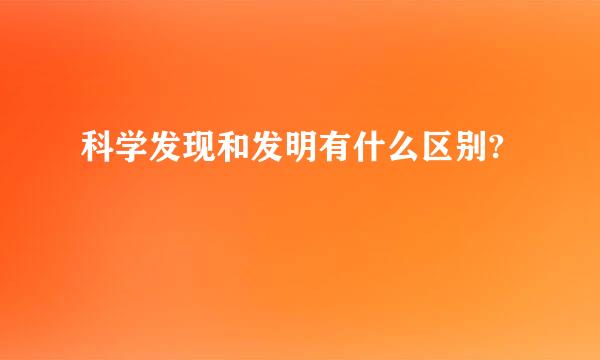 科学发现和发明有什么区别?